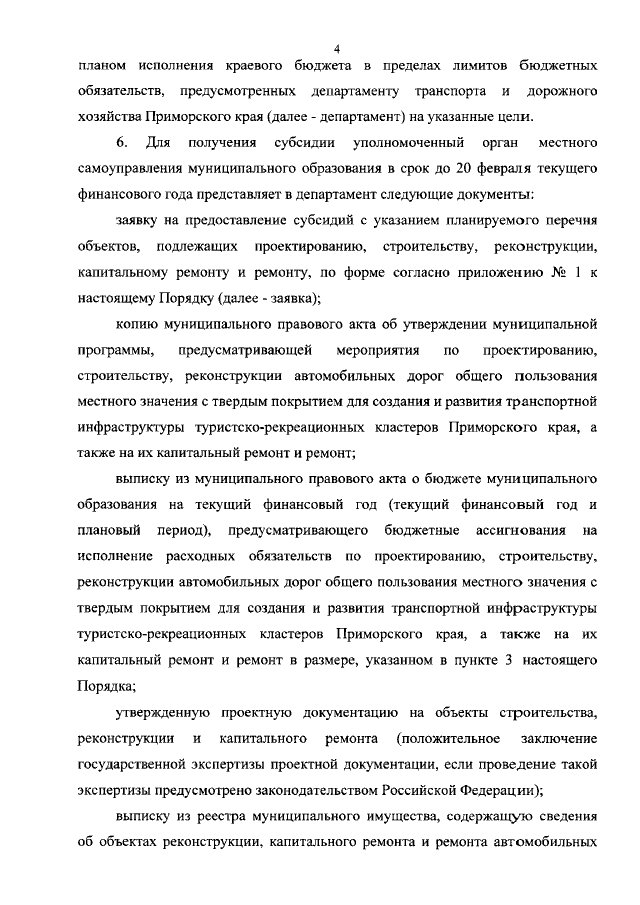 4

планом исполнения краевого бюджета в пределах лимитов бюджетных обязательств, предусмотренных департаменту транспорта и дорожного хозяйства Приморского края (далее - департамент) на указанные цели.

6. Для получения субсидии уполномоченный орган местного самоуправления муниципального образования в срок до 20 февраля текущего финансового года представляет в департамент следующие документы:

заявку на предоставление субсидий с указанием планируемого перечня объектов, подлежащих проектированию, строительству, реконструкции, капитальному ремонту и ремонту, по форме согласно приложению № 1 к настоящему Порядку (далее - заявка);

копию муниципального правового акта об утверждении муниципальной программы, предусматривающей мероприятия по проектированию, строительству, реконструкции автомобильных дорог общего пользования местного значения с твердым покрытием для создания и развития транспортной инфраструктуры туристско-рекреационных кластеров Приморского края, а также на их капитальный ремонт и ремонт;

выписку из муниципального правового акта о бюджете муниципального образования на текущий финансовый год (текущий финансовый год и плановый период), предусматривающего бюджетные ассигнования на исполнение расходных обязательств по проектированию, строительству, реконструкции автомобильных дорог общего пользования местного значения с твердым покрытием для создания и развития транспортной инфраструктуры туристско-рекреационных кластеров Приморского края, а также на их капитальный ремонт и ремонт в размере, указанном в пункте 3 настоящего Порядка;

утвержденную проектную документацию на объекты строительства, реконструкции и капитального ремонта (положительное заключение государственной экспертизы проектной документации, если проведение такой экспертизы предусмотрено законодательством Российской Федерации);

выписку из реестра муниципального имущества, содержащую сведения об объектах реконструкции, капитального ремонта и ремонта автомобильных